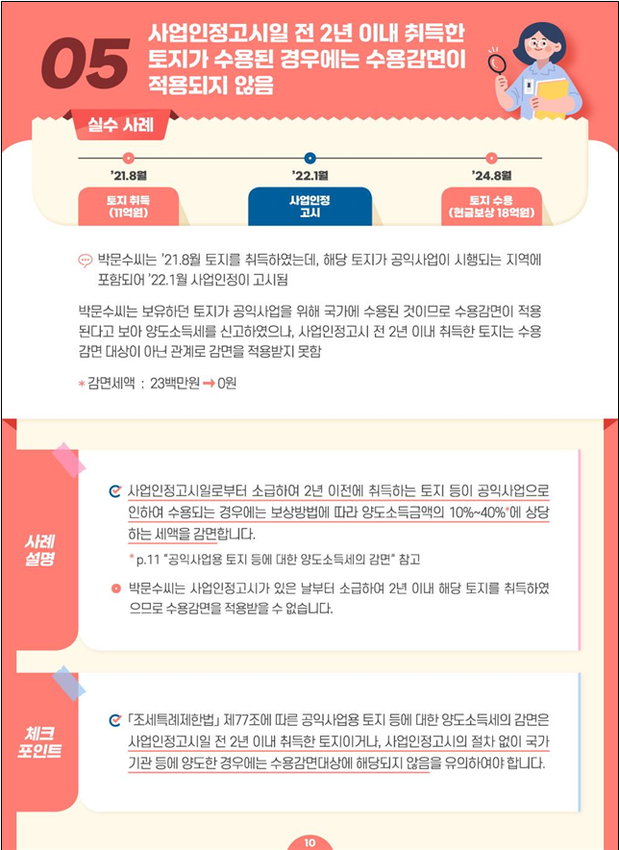 05 사업인정고시일 전 2년 이내 취득한 토지가 수용된 경우에는 수용감면이 적용되지 않음

실수 사례

'21.8월
토지 취득 (11억원)

'22.1월
사업인정 고시

'24.8월
토지 수용 (현금보상 18억원)

박문수씨는 '21.8월 토지를 취득하였는데, 해당 토지가 공익사업이 시행되는 지역에 포함되어 '22.1월 사업인정이 고시됨

박문수씨는 보유하던 토지가 공익사업을 위해 국가에 수용된 것이므로 수용감면이 적용된다고 보아 양도소득세를 신고하였으나, 사업인정고시 전 2년 이내 취득한 토지는 수용감면 대상이 아닌 관계로 감면을 적용받지 못함

* 감면세액 : 23백만원 → 0원

사례 설명

사업인정고시일로부터 소급하여 2년 이전에 취득하는 토지 등이 공익사업으로 인하여 수용되는 경우에는 보상방법에 따라 양도소득금액의 10%~40%*에 상당하는 세액을 감면합니다.

* p.11 "공익사업용 토지 등에 대한 양도소득세의 감면" 참고

박문수씨는 사업인정고시가 있은 날부터 소급하여 2년 이내 해당 토지를 취득하였으므로 수용감면을 적용받을 수 없습니다.

체크 포인트

「조세특례제한법」 제77조에 따른 공익사업용 토지 등에 대한 양도소득세의 감면은 사업인정고시일 전 2년 이내 취득한 토지이거나, 사업인정고시의 절차 없이 국가기관 등에 양도한 경우에는 수용감면대상에 해당되지 않음을 유의하여야 합니다.

10